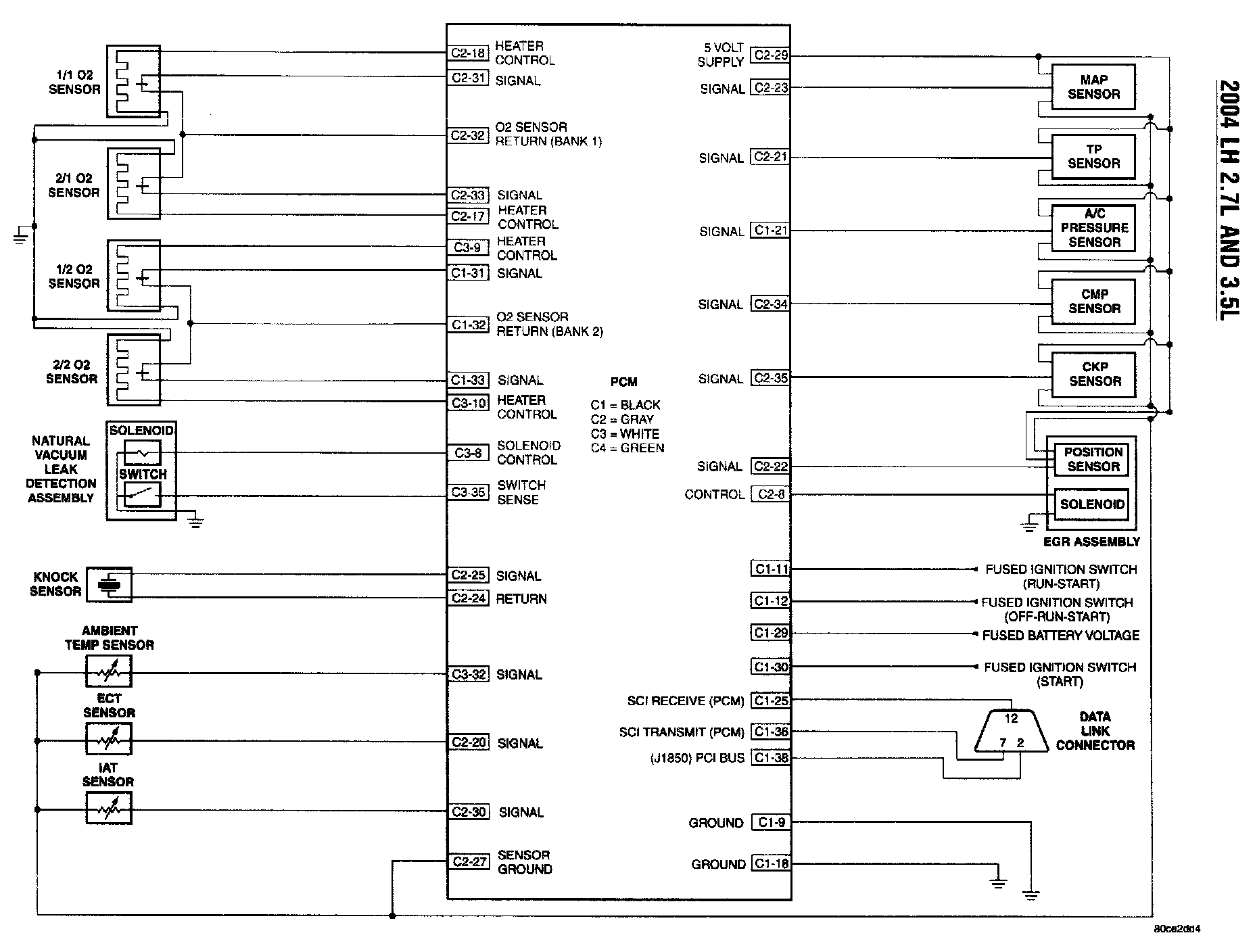 1/1 O2 SENSOR

2/1 O2 SENSOR

1/2 O2 SENSOR

2/2 O2 SENSOR

NATURAL VACUUM LEAK DETECTION ASSEMBLY

SOLENOID

SWITCH

KNOCK SENSOR

AMBIENT TEMP SENSOR

ECT SENSOR

IAT SENSOR

C2-18 HEATER CONTROL

C2-31 SIGNAL

C2-32 O2 SENSOR RETURN (BANK 1)

C2-33 SIGNAL

C2-17 HEATER CONTROL

C3-9 HEATER CONTROL

C1-31 SIGNAL

C1-32 O2 SENSOR RETURN (BANK 2)

C1-33 SIGNAL

C3-10 HEATER CONTROL

C3-8 SOLENOID CONTROL

C3-35 SWITCH SENSE

C2-25 SIGNAL

C2-24 RETURN

C3-32 SIGNAL

C2-20 SIGNAL

C2-30 SIGNAL

C2-27 SENSOR GROUND

PCM

C1 = BLACK
C2 = GRAY
C3 = WHITE
C4 = GREEN

5 VOLT SUPPLY C2-29

SIGNAL C2-23

SIGNAL C2-21

SIGNAL C1-21

SIGNAL C2-34

SIGNAL C2-35

SIGNAL C2-22

CONTROL C2-8

C1-11

C1-12

C1-29

C1-30

SCI RECEIVE (PCM) C1-25

SCI TRANSMIT (PCM) C1-36

(J1850) PCI BUS C1-38

GROUND C1-9

GROUND C1-18

MAP SENSOR

TP SENSOR

A/C PRESSURE SENSOR

CMP SENSOR

CKP SENSOR

POSITION SENSOR

SOLENOID

EGR ASSEMBLY

FUSED IGNITION SWITCH (RUN-START)

FUSED IGNITION SWITCH (OFF-RUN-START)

FUSED BATTERY VOLTAGE

FUSED IGNITION SWITCH (START)

12

7 2

DATA LINK CONNECTOR

2004 LH 2.7L AND 3.5L

80ca2dd4